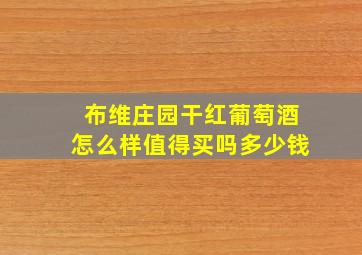 布维庄园干红葡萄酒
怎么样值得买吗多少钱